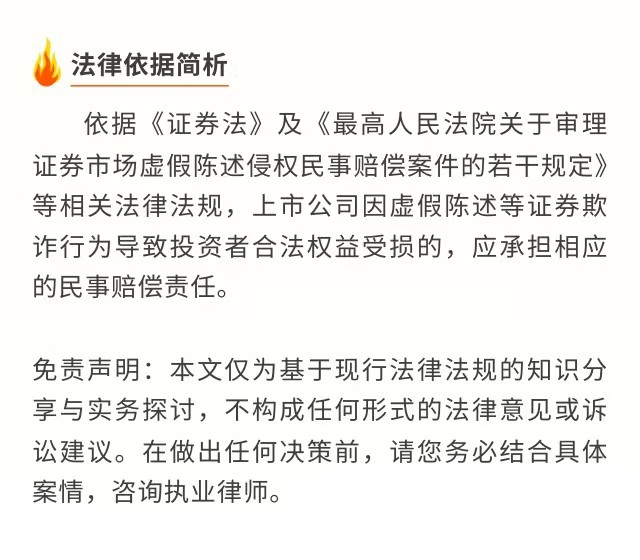 法律依据简析

依据《证券法》及《最高人民法院关于审理证券市场虚假陈述侵权民事赔偿案件的若干规定》等相关法律法规，上市公司因虚假陈述等证券欺诈行为导致投资者合法权益受损的，应承担相应的民事赔偿责任。

免责声明：本文仅为基于现行法律法规的知识分享与实务探讨，不构成任何形式的法律意见或诉讼建议。在做出任何决策前，请您务必结合具体案情，咨询执业律师。